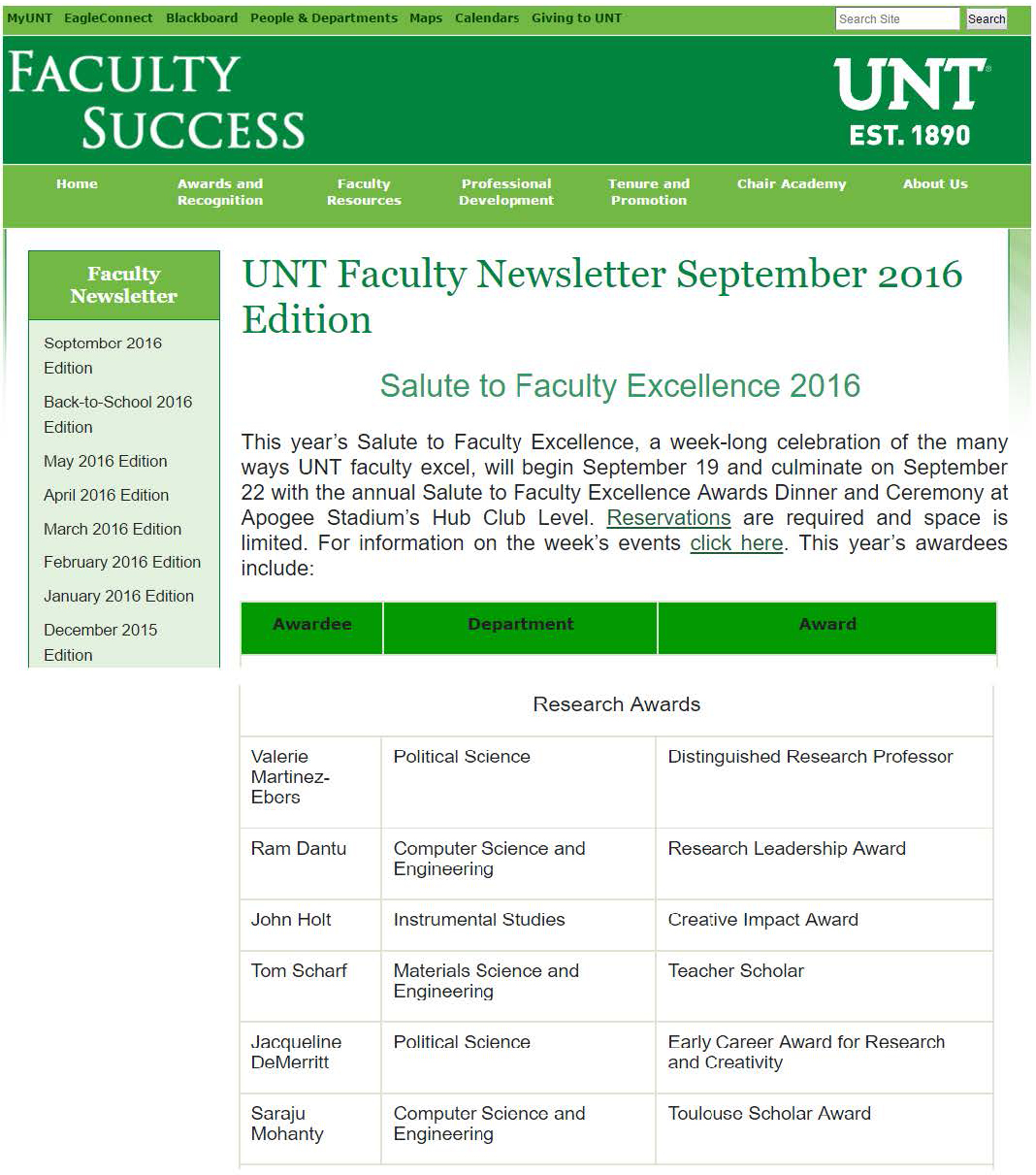 MyUNT EagleConnect Blackboard People & Departments Maps Calendars Giving to UNT

Search Site
Search

FACULTY SUCCESS

UNT EST. 1890

Home
Awards and Recognition
Faculty Resources
Professional Development
Tenure and Promotion
Chair Academy
About Us

Faculty Newsletter

September 2016 Edition
Back-to-School 2016 Edition
May 2016 Edition
April 2016 Edition
March 2016 Edition
February 2016 Edition
January 2016 Edition
December 2015 Edition

UNT Faculty Newsletter September 2016 Edition

Salute to Faculty Excellence 2016

This year's Salute to Faculty Excellence, a week-long celebration of the many ways UNT faculty excel, will begin September 19 and culminate on September 22 with the annual Salute to Faculty Excellence Awards Dinner and Ceremony at Apogee Stadium's Hub Club Level. Reservations are required and space is limited. For information on the week's events click here. This year's awardees include:

| Awardee | Department | Award |
|---|---|---|
| Research Awards | | |
| Valerie Martinez-Ebers | Political Science | Distinguished Research Professor |
| Ram Dantu | Computer Science and Engineering | Research Leadership Award |
| John Holt | Instrumental Studies | Creative Impact Award |
| Tom Scharf | Materials Science and Engineering | Teacher Scholar |
| Jacqueline DeMerritt | Political Science | Early Career Award for Research and Creativity |
| Saraju Mohanty | Computer Science and Engineering | Toulouse Scholar Award |